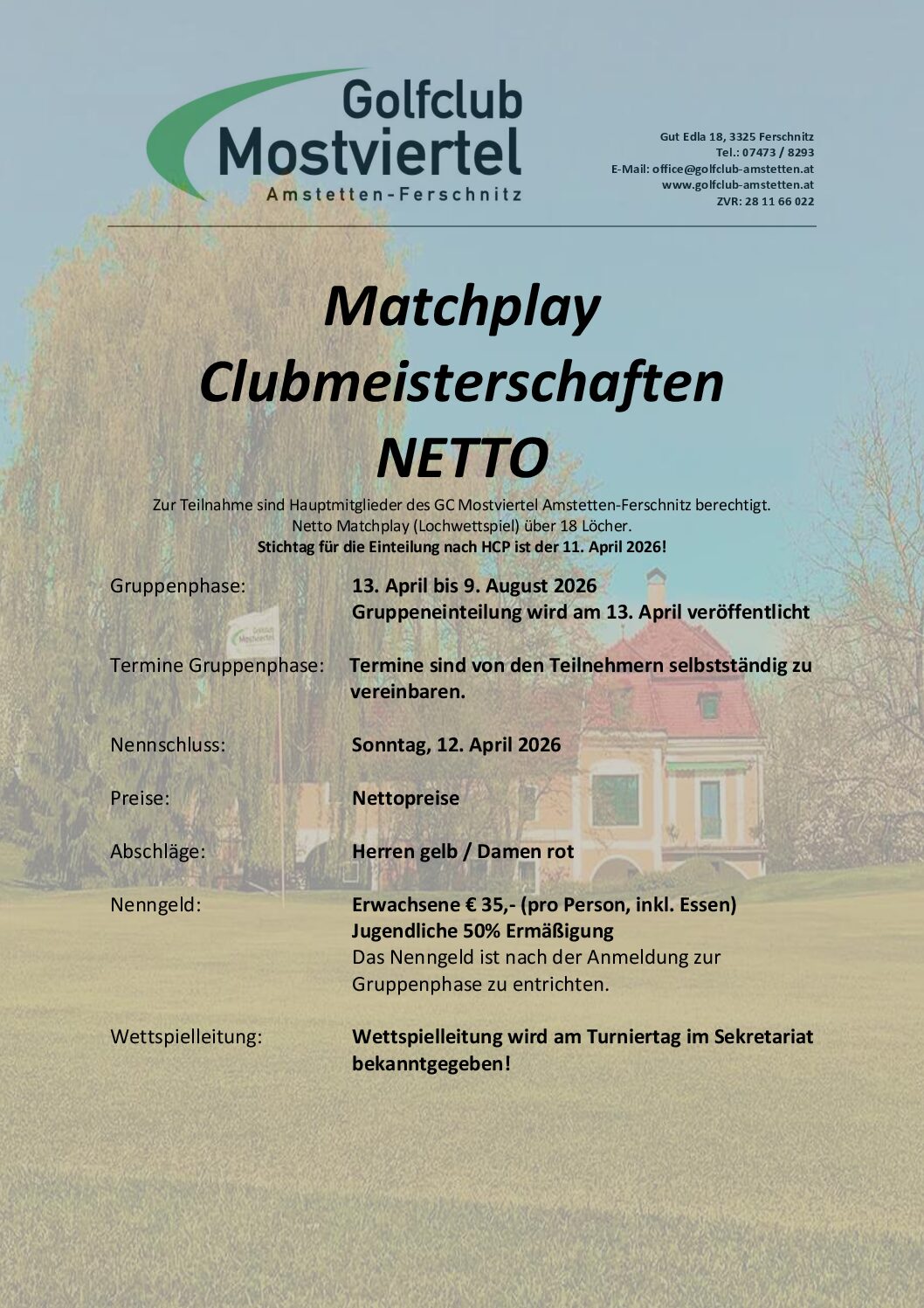 Golfclub
Mostviertel
Amstetten-Ferschnitz

Gut Edla 18, 3325 Ferschnitz
Tel.: 07473 / 8293
E-Mail: office@golfclub-amstetten.at
www.golfclub-amstetten.at
ZVR: 28 11 66 022

Matchplay
Clubmeisterschaften
NETTO

Zur Teilnahme sind Hauptmitglieder des GC Mostviertel Amstetten-Ferschnitz berechtigt.
Netto Matchplay (Lochwettspiel) über 18 Löcher.
Stichtag für die Einteilung nach HCP ist der 11. April 2026!

Gruppenphase: 13. April bis 9. August 2026
Gruppeneinteilung wird am 13. April veröffentlicht

Termine Gruppenphase: Termine sind von den Teilnehmern selbstständig zu vereinbaren.

Nennschluss: Sonntag, 12. April 2026

Preise: Nettopreise

Abschläge: Herren gelb / Damen rot

Nenngeld: Erwachsene € 35,- (pro Person, inkl. Essen)
Jugendliche 50% Ermäßigung
Das Nenngeld ist nach der Anmeldung zur Gruppenphase zu entrichten.

Wettspielleitung: Wettspielleitung wird am Turniertag im Sekretariat bekanntgegeben!

Golfclub Mostviertel